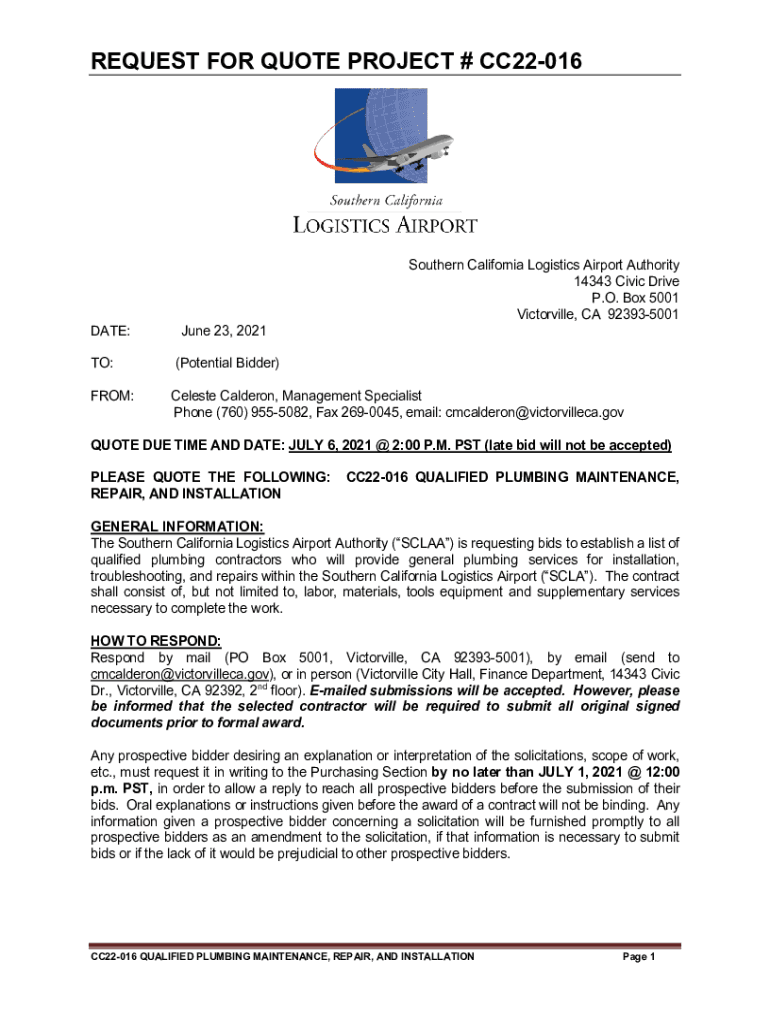 REQUEST FOR QUOTE PROJECT # CC22-016

Southern California
LOGISTICS AIRPORT

Southern California Logistics Airport Authority
14343 Civic Drive
P.O. Box 5001
Victorville, CA 92393-5001

DATE: June 23, 2021

TO: (Potential Bidder)

FROM: Celeste Calderon, Management Specialist
Phone (760) 955-5082, Fax 269-0045, email: cmcalderon@victorvilleca.gov

QUOTE DUE TIME AND DATE: JULY 6, 2021 @ 2:00 P.M. PST (late bid will not be accepted)

PLEASE QUOTE THE FOLLOWING: CC22-016 QUALIFIED PLUMBING MAINTENANCE, REPAIR, AND INSTALLATION

GENERAL INFORMATION:
The Southern California Logistics Airport Authority ("SCLAA") is requesting bids to establish a list of qualified plumbing contractors who will provide general plumbing services for installation, troubleshooting, and repairs within the Southern California Logistics Airport ("SCLA"). The contract shall consist of, but not limited to, labor, materials, tools equipment and supplementary services necessary to complete the work.

HOW TO RESPOND:
Respond by mail (PO Box 5001, Victorville, CA 92393-5001), by email (send to cmcalderon@victorvilleca.gov), or in person (Victorville City Hall, Finance Department, 14343 Civic Dr., Victorville, CA 92392, 2$^{nd}$ floor). E-mailed submissions will be accepted. However, please be informed that the selected contractor will be required to submit all original signed documents prior to formal award.

Any prospective bidder desiring an explanation or interpretation of the solicitations, scope of work, etc., must request it in writing to the Purchasing Section by no later than JULY 1, 2021 @ 12:00 p.m. PST, in order to allow a reply to reach all prospective bidders before the submission of their bids. Oral explanations or instructions given before the award of a contract will not be binding. Any information given a prospective bidder concerning a solicitation will be furnished promptly to all prospective bidders as an amendment to the solicitation, if that information is necessary to submit bids or if the lack of it would be prejudicial to other prospective bidders.

CC22-016 QUALIFIED PLUMBING MAINTENANCE, REPAIR, AND INSTALLATION Page 1